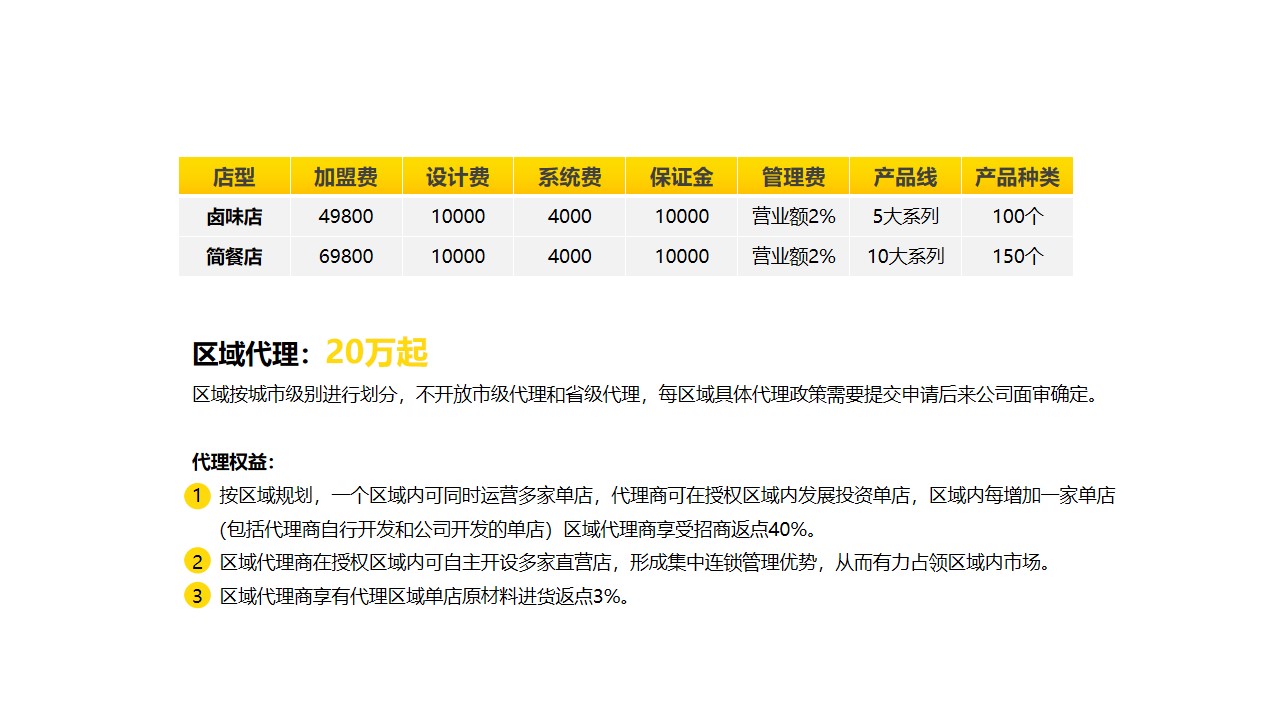 | 店型 | 加盟费 | 设计费 | 系统费 | 保证金 | 管理费 | 产品线 | 产品种类 |
|---|---|---|---|---|---|---|---|
| 卤味店 | 49800 | 10000 | 4000 | 10000 | 营业额2% | 5大系列 | 100个 |
| 简餐店 | 69800 | 10000 | 4000 | 10000 | 营业额2% | 10大系列 | 150个 |

区域代理：20万起

区域按城市级别进行划分，不开放市级代理和省级代理，每区域具体代理政策需要提交申请后来公司面审确定。

代理权益：

1 按区域规划，一个区域内可同时运营多家单店，代理商可在授权区域内发展投资单店，区域内每增加一家单店(包括代理商自行开发和公司开发的单店）区域代理商享受招商返点40%。

2 区域代理商在授权区域内可自主开设多家直营店，形成集中连锁管理优势，从而有力占领区域内市场。

3 区域代理商享有代理区域单店原材料进货返点3%。